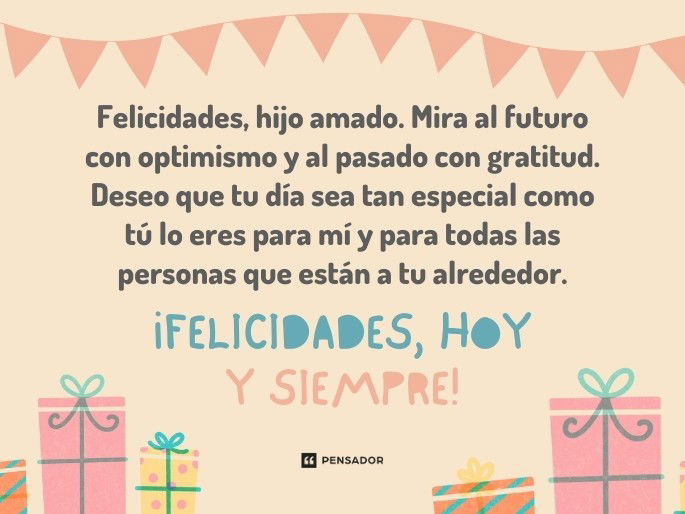 Felicidades, hijo amado. Mira al futuro con optimismo y al pasado con gratitud. Deseo que tu día sea tan especial como tú lo eres para mí y para todas las personas que están a tu alrededor.

¡FELICIDADES, HOY Y SIEMPRE!

PENSADOR